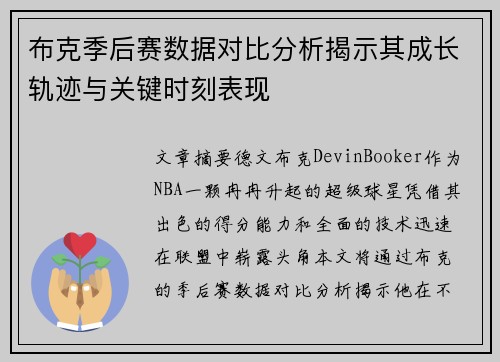 布克季后赛数据对比分析揭示其成长轨迹与关键时刻表现

文章摘要德文布克DevinBooker作为NBA一颗冉冉升起的超级球星凭借其出色的得分能力和全面的技术迅速在联盟中崭露头角本文将通过布克的季后赛数据对比分析揭示他在不